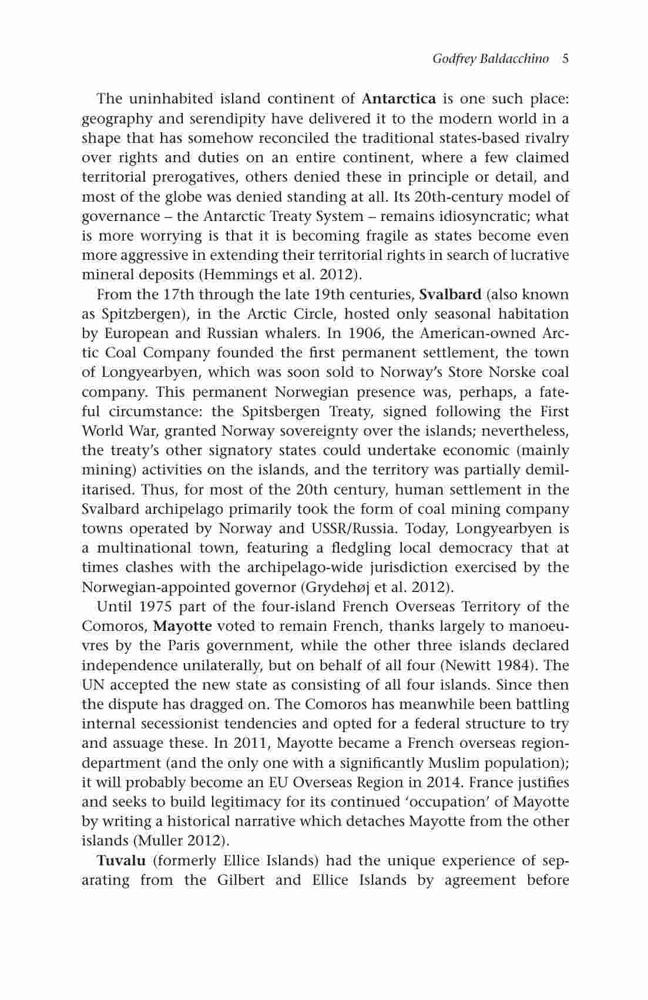 Godfrey Baldacchino 5

The uninhabited island continent of Antarctica is one such place: geography and serendipity have delivered it to the modern world in a shape that has somehow reconciled the traditional states-based rivalry over rights and duties on an entire continent, where a few claimed territorial prerogatives, others denied these in principle or detail, and most of the globe was denied standing at all. Its 20th-century model of governance – the Antarctic Treaty System – remains idiosyncratic; what is more worrying is that it is becoming fragile as states become even more aggressive in extending their territorial rights in search of lucrative mineral deposits (Hemmings et al. 2012).

From the 17th through the late 19th centuries, Svalbard (also known as Spitzbergen), in the Arctic Circle, hosted only seasonal habitation by European and Russian whalers. In 1906, the American-owned Arctic Coal Company founded the first permanent settlement, the town of Longyearbyen, which was soon sold to Norway's Store Norske coal company. This permanent Norwegian presence was, perhaps, a fateful circumstance: the Spitsbergen Treaty, signed following the First World War, granted Norway sovereignty over the islands; nevertheless, the treaty's other signatory states could undertake economic (mainly mining) activities on the islands, and the territory was partially demilitarised. Thus, for most of the 20th century, human settlement in the Svalbard archipelago primarily took the form of coal mining company towns operated by Norway and USSR/Russia. Today, Longyearbyen is a multinational town, featuring a fledgling local democracy that at times clashes with the archipelago-wide jurisdiction exercised by the Norwegian-appointed governor (Grydehøj et al. 2012).

Until 1975 part of the four-island French Overseas Territory of the Comoros, Mayotte voted to remain French, thanks largely to manoeuvres by the Paris government, while the other three islands declared independence unilaterally, but on behalf of all four (Newitt 1984). The UN accepted the new state as consisting of all four islands. Since then the dispute has dragged on. The Comoros has meanwhile been battling internal secessionist tendencies and opted for a federal structure to try and assuage these. In 2011, Mayotte became a French overseas region-department (and the only one with a significantly Muslim population); it will probably become an EU Overseas Region in 2014. France justifies and seeks to build legitimacy for its continued 'occupation' of Mayotte by writing a historical narrative which detaches Mayotte from the other islands (Muller 2012).

Tuvalu (formerly Ellice Islands) had the unique experience of separating from the Gilbert and Ellice Islands by agreement before